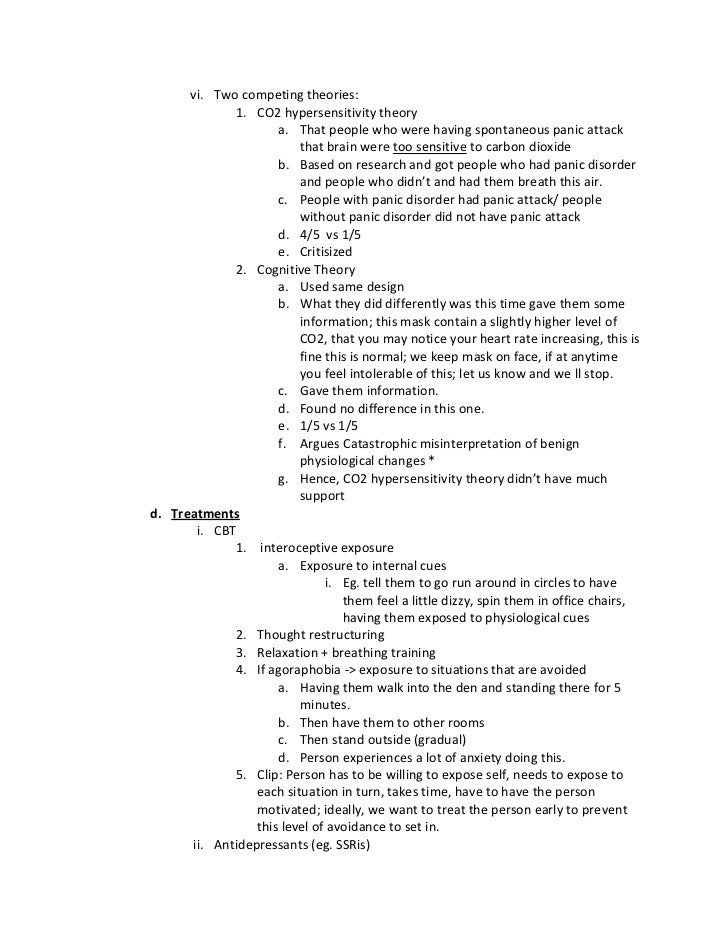 vi. Two competing theories:

1. CO2 hypersensitivity theory
a. That people who were having spontaneous panic attack that brain were too sensitive to carbon dioxide
b. Based on research and got people who had panic disorder and people who didn't and had them breath this air.
c. People with panic disorder had panic attack/ people without panic disorder did not have panic attack
d. 4/5 vs 1/5
e. Critisized

2. Cognitive Theory
a. Used same design
b. What they did differently was this time gave them some information; this mask contain a slightly higher level of CO2, that you may notice your heart rate increasing, this is fine this is normal; we keep mask on face, if at anytime you feel intolerable of this; let us know and we ll stop.
c. Gave them information.
d. Found no difference in this one.
e. 1/5 vs 1/5
f. Argues Catastrophic misinterpretation of benign physiological changes *
g. Hence, CO2 hypersensitivity theory didn't have much support

d. Treatments

i. CBT

1. interoceptive exposure
a. Exposure to internal cues
i. Eg. tell them to go run around in circles to have them feel a little dizzy, spin them in office chairs, having them exposed to physiological cues
2. Thought restructuring
3. Relaxation + breathing training
4. If agoraphobia -> exposure to situations that are avoided
a. Having them walk into the den and standing there for 5 minutes.
b. Then have them to other rooms
c. Then stand outside (gradual)
d. Person experiences a lot of anxiety doing this.
5. Clip: Person has to be willing to expose self, needs to expose to each situation in turn, takes time, have to have the person motivated; ideally, we want to treat the person early to prevent this level of avoidance to set in.

ii. Antidepressants (eg. SSRis)